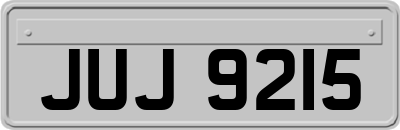 JUJ 9215